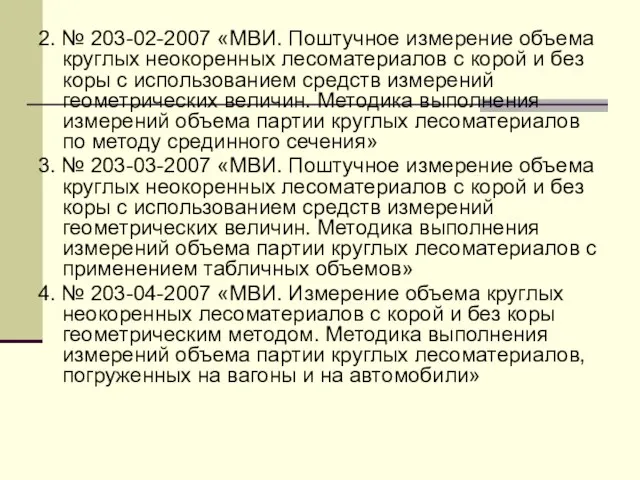 2. № 203-02-2007 «МВИ. Поштучное измерение объема круглых неокоренных лесоматериалов с корой и без коры с использованием средств измерений геометрических величин. Методика выполнения измерений объема партии круглых лесоматериалов по методу срединного сечения»

3. № 203-03-2007 «МВИ. Поштучное измерение объема круглых неокоренных лесоматериалов с корой и без коры с использованием средств измерений геометрических величин. Методика выполнения измерений объема партии круглых лесоматериалов с применением табличных объемов»

4. № 203-04-2007 «МВИ. Измерение объема круглых неокоренных лесоматериалов с корой и без коры геометрическим методом. Методика выполнения измерений объема партии круглых лесоматериалов, погруженных на вагоны и на автомобили»